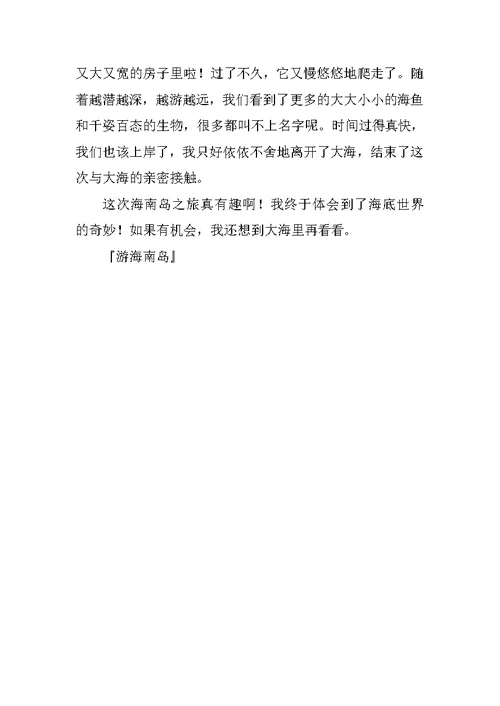 又大又宽的房子里啦！过了不久，它又慢悠悠地爬走了。随着越潜越深，越游越远，我们看到了更多的大大小小的海鱼和千姿百态的生物，很多都叫不上名字呢。时间过得真快，我们也该上岸了，我只好依依不舍地离开了大海，结束了这次与大海的亲密接触。

这次海南岛之旅真有趣啊！我终于体会到了海底世界的奇妙！如果有机会，我还想到大海里再看看。

『游海南岛』